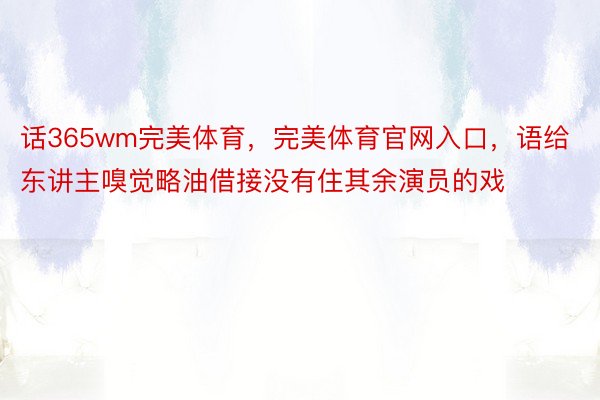 话365wm完美体育，完美体育官网入口，语给东讲主嗅觉略油借接没有住其余演员的戏